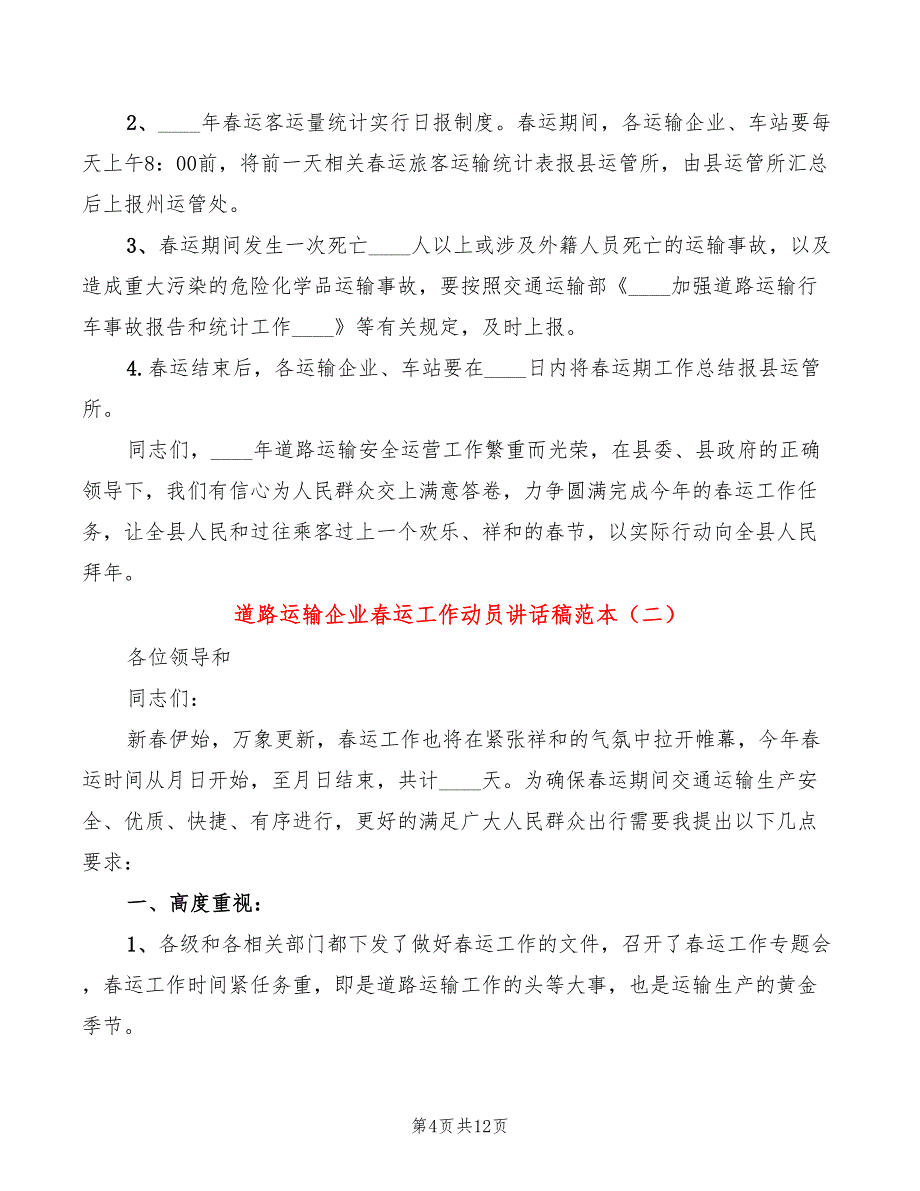 2、____年春运客运量统计实行日报制度。春运期间，各运输企业、车站要每天上午8：00前，将前一天相关春运旅客运输统计表报县运管所，由县运管所汇总后上报州运管处。

3、春运期间发生一次死亡____人以上或涉及外籍人员死亡的运输事故，以及造成重大污染的危险化学品运输事故，要按照交通运输部《____加强道路运输行车事故报告和统计工作____》等有关规定，及时上报。

4.春运结束后，各运输企业、车站要在____日内将春运期工作总结报县运管所。

同志们，____年道路运输安全运营工作繁重而光荣，在县委、县政府的正确领导下，我们有信心为人民群众交上满意答卷，力争圆满完成今年的春运工作任务，让全县人民和过往乘客过上一个欢乐、祥和的春节，以实际行动向全县人民拜年。

道路运输企业春运工作动员讲话稿范本（二）

各位领导和

同志们：

新春伊始，万象更新，春运工作也将在紧张祥和的气氛中拉开帷幕，今年春运时间从月日开始，至月日结束，共计____天。为确保春运期间交通运输生产安全、优质、快捷、有序进行，更好的满足广大人民群众出行需要我提出以下几点要求：

一、高度重视：

1、各级和各相关部门都下发了做好春运工作的文件，召开了春运工作专题会，春运工作时间紧任务重，即是道路运输工作的头等大事，也是运输生产的黄金季节。

第4页共12页